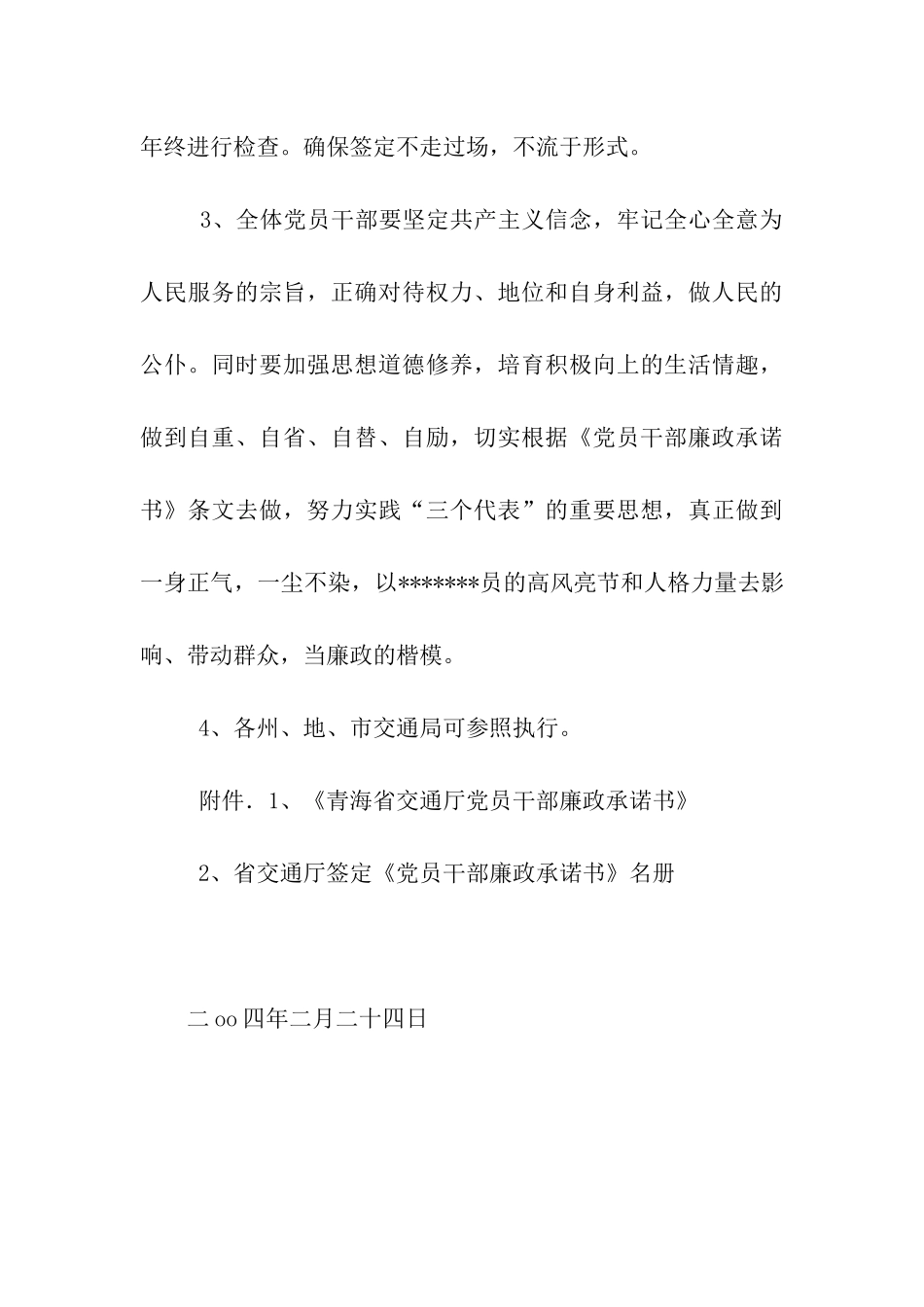 年终进行检查。确保签定不走过场，不流于形式。

3、全体党员干部要坚定共产主义信念，牢记全心全意为人民服务的宗旨，正确对待权力、地位和自身利益，做人民的公仆。同时要加强思想道德修养，培育积极向上的生活情趣，做到自重、自省、自替、自励，切实根据《党员干部廉政承诺书》条文去做，努力实践“三个代表”的重要思想，真正做到一身正气，一尘不染，以*******员的高风亮节和人格力量去影响、带动群众，当廉政的楷模。

4、各州、地、市交通局可参照执行。

附件．1、《青海省交通厅党员干部廉政承诺书》

2、省交通厅签定《党员干部廉政承诺书》名册

二oo四年二月二十四日